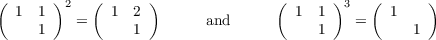 $\begin{pmatrix} 1 & 1 \\ & 1 \end{pmatrix}^2 = \begin{pmatrix} 1 & 2 \\ & 1 \end{pmatrix}$ and $\begin{pmatrix} 1 & 1 \\ & 1 \end{pmatrix}^3 = \begin{pmatrix} 1 & \\ & 1 \end{pmatrix}$